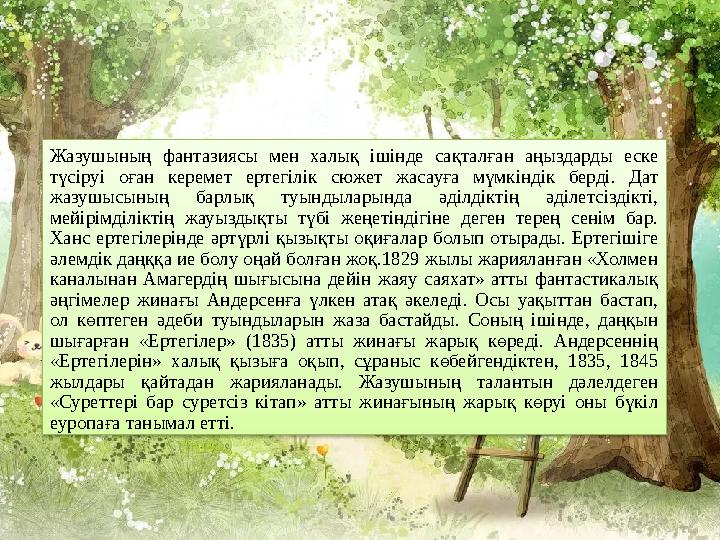 Жазушының фантазиясы мен халық ішінде сақталған аңыздарды еске түсіруі оған керемет ертегілік сюжет жасауға мүмкіндік берді. Дат жазушысының барлық туындыларында әділдіктің әділетсіздікті, мейірімділіктің жауыздықты түбі жеңетіндігіне деген терең сенім бар. Ханс ертегілерінде әртүрлі қызықты оқиғалар болып отырады. Ертегішіге әлемдік даңққа ие болу оңай болған жоқ.1829 жылы жарияланған «Холмен каналынан Амагердің шығысына дейін жаяу саяхат» атты фантастикалық әңгімелер жинағы Андерсенға үлкен атақ әкеледі. Осы уақыттан бастап, ол көптеген әдеби туындыларын жаза бастайды. Соның ішінде, даңқын шығарған «Ертегілер» (1835) атты жинағы жарық көреді. Андерсеннің «Ертегілерін» халық қызыға оқып, сұраныс көбейгендіктен, 1835, 1845 жылдары қайтадан жарияланады. Жазушының талантын дәлелдеген «Суреттері бар суретсіз кітап» атты жинағының жарық көруі оны бүкіл еуропаға танымал етті.